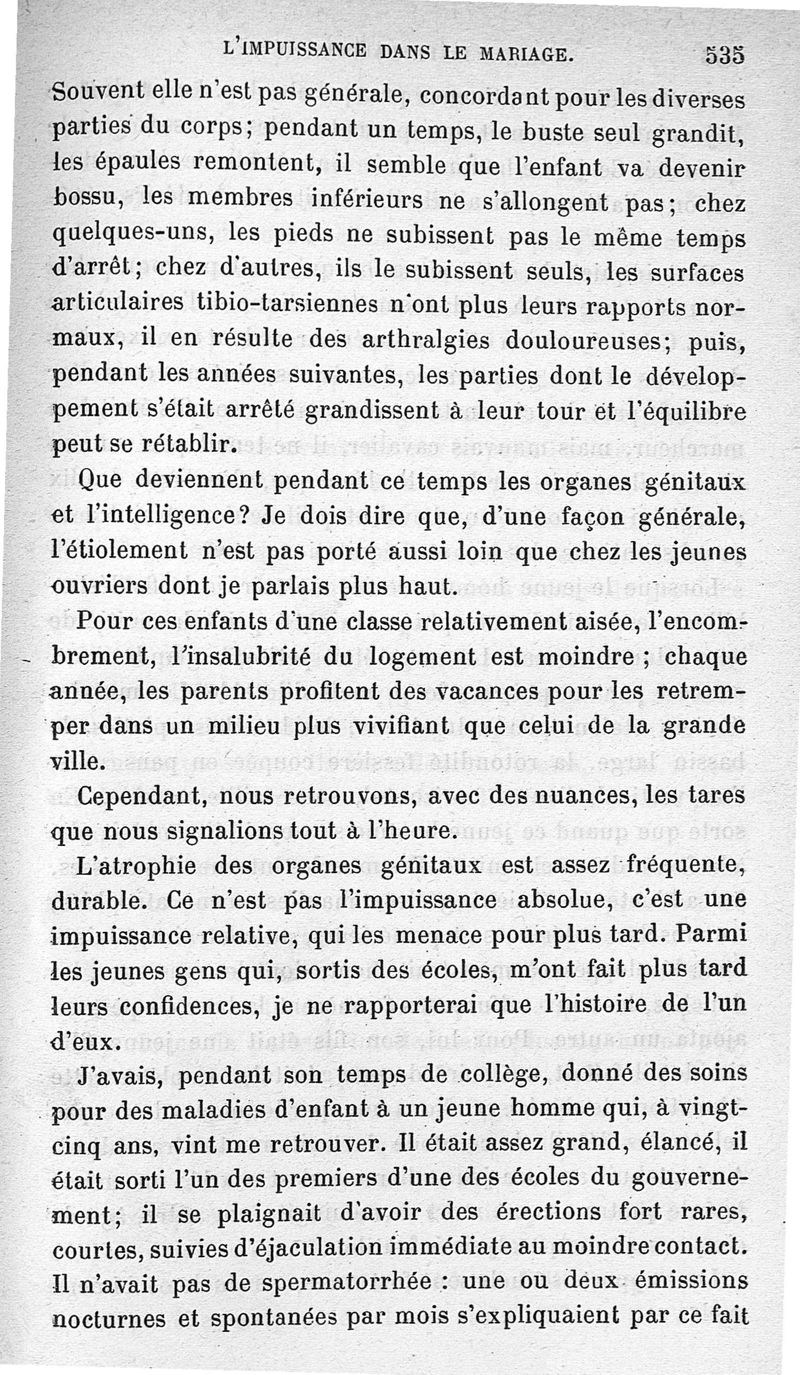 L'IMPUISSANCE DANS LE MARIAGE. 535

Souvent elle n'est pas générale, concordant pour les diverses parties du corps; pendant un temps, le buste seul grandit, les épaules remontent, il semble que l'enfant va devenir bossu, les membres inférieurs ne s'allongent pas; chez quelques-uns, les pieds ne subissent pas le même temps d'arrêt; chez d'autres, ils le subissent seuls, les surfaces articulaires tibio-tarsiennes n'ont plus leurs rapports normaux, il en résulte des arthralgies douloureuses; puis, pendant les années suivantes, les parties dont le développement s'était arrêté grandissent à leur tour et l'équilibre peut se rétablir.

Que deviennent pendant ce temps les organes génitaux et l'intelligence? Je dois dire que, d'une façon générale, l'étiolement n'est pas porté aussi loin que chez les jeunes ouvriers dont je parlais plus haut.

Pour ces enfants d'une classe relativement aisée, l'encombrement, l'insalubrité du logement est moindre ; chaque année, les parents profitent des vacances pour les retremper dans un milieu plus vivifiant que celui de la grande ville.

Cependant, nous retrouvons, avec des nuances, les tares que nous signalions tout à l'heure.

L'atrophie des organes génitaux est assez fréquente, durable. Ce n'est pas l'impuissance absolue, c'est une impuissance relative, qui les menace pour plus tard. Parmi les jeunes gens qui, sortis des écoles, m'ont fait plus tard leurs confidences, je ne rapporterai que l'histoire de l'un d'eux.

J'avais, pendant son temps de collège, donné des soins pour des maladies d'enfant à un jeune homme qui, à vingt-cinq ans, vint me retrouver. Il était assez grand, élancé, il était sorti l'un des premiers d'une des écoles du gouvernement; il se plaignait d'avoir des érections fort rares, courtes, suivies d'éjaculation immédiate au moindre contact. Il n'avait pas de spermatorrhée : une ou deux émissions nocturnes et spontanées par mois s'expliquaient par ce fait